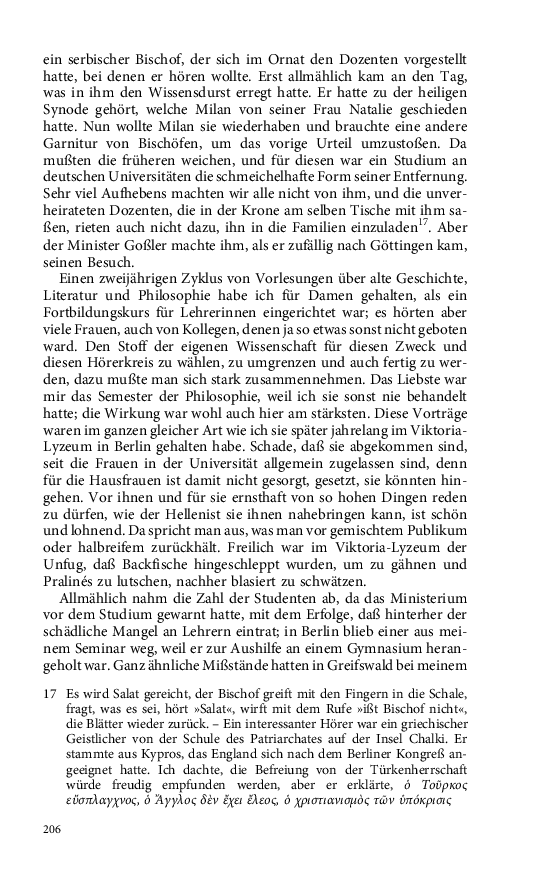 ein serbischer Bischof, der sich im Ornat den Dozenten vorgestellt hatte, bei denen er hören wollte. Erst allmählich kam an den Tag, was in ihm den Wissensdurst erregt hatte. Er hatte zu der heiligen Synode gehört, welche Milan von seiner Frau Natalie geschieden hatte. Nun wollte Milan sie wiederhaben und brauchte eine andere Garnitur von Bischöfen, um das vorige Urteil umzustoßen. Da mußten die früheren weichen, und für diesen war ein Studium an deutschen Universitäten die schmeichelhafte Form seiner Entfernung. Sehr viel Aufhebens machten wir alle nicht von ihm, und die unverheirateten Dozenten, die in der Krone am selben Tische mit ihm saßen, rieten auch nicht dazu, ihn in die Familien einzuladen$^{17}$. Aber der Minister Goßler machte ihm, als er zufällig nach Göttingen kam, seinen Besuch.

Einen zweijährigen Zyklus von Vorlesungen über alte Geschichte, Literatur und Philosophie habe ich für Damen gehalten, als ein Fortbildungskurs für Lehrerinnen eingerichtet war; es hörten aber viele Frauen, auch von Kollegen, denen ja so etwas sonst nicht geboten ward. Den Stoff der eigenen Wissenschaft für diesen Zweck und diesen Hörerkreis zu wählen, zu umgrenzen und auch fertig zu werden, dazu mußte man sich stark zusammennehmen. Das Liebste war mir das Semester der Philosophie, weil ich sie sonst nie behandelt hatte; die Wirkung war wohl auch hier am stärksten. Diese Vorträge waren im ganzen gleicher Art wie ich sie später jahrelang im Viktoria-Lyzeum in Berlin gehalten habe. Schade, daß sie abgekommen sind, seit die Frauen in der Universität allgemein zugelassen sind, denn für die Hausfrauen ist damit nicht gesorgt, gesetzt, sie könnten hingehen. Vor ihnen und für sie ernsthaft von so hohen Dingen reden zu dürfen, wie der Hellenist sie ihnen nahebringen kann, ist schön und lohnend. Da spricht man aus, was man vor gemischtem Publikum oder halbreifem zurückhält. Freilich war im Viktoria-Lyzeum der Unfug, daß Backfische hingeschleppt wurden, um zu gähnen und Pralinés zu lutschen, nachher blasiert zu schwätzen.

Allmählich nahm die Zahl der Studenten ab, da das Ministerium vor dem Studium gewarnt hatte, mit dem Erfolge, daß hinterher der schädliche Mangel an Lehrern eintrat; in Berlin blieb einer aus meinem Seminar weg, weil er zur Aushilfe an einem Gymnasium herangeholt war. Ganz ähnliche Mißstände hatten in Greifswald bei meinem

17 Es wird Salat gereicht, der Bischof greift mit den Fingern in die Schale, fragt, was es sei, hört »Salat«, wirft mit dem Rufe »ißt Bischof nicht«, die Blätter wieder zurück. – Ein interessanter Hörer war ein griechischer Geistlicher von der Schule des Patriarchates auf der Insel Chalki. Er stammte aus Kypros, das England sich nach dem Berliner Kongreß angeeignet hatte. Ich dachte, die Befreiung von der Türkenherrschaft würde freudig empfunden werden, aber er erklärte, ὁ Τοῦρκος εὔσπλαγχνος, ὁ Ἄγγλος δὲν ἔχει ἔλεος, ὁ χριστιανισμὸς τῶν ὑπόκρισις

206